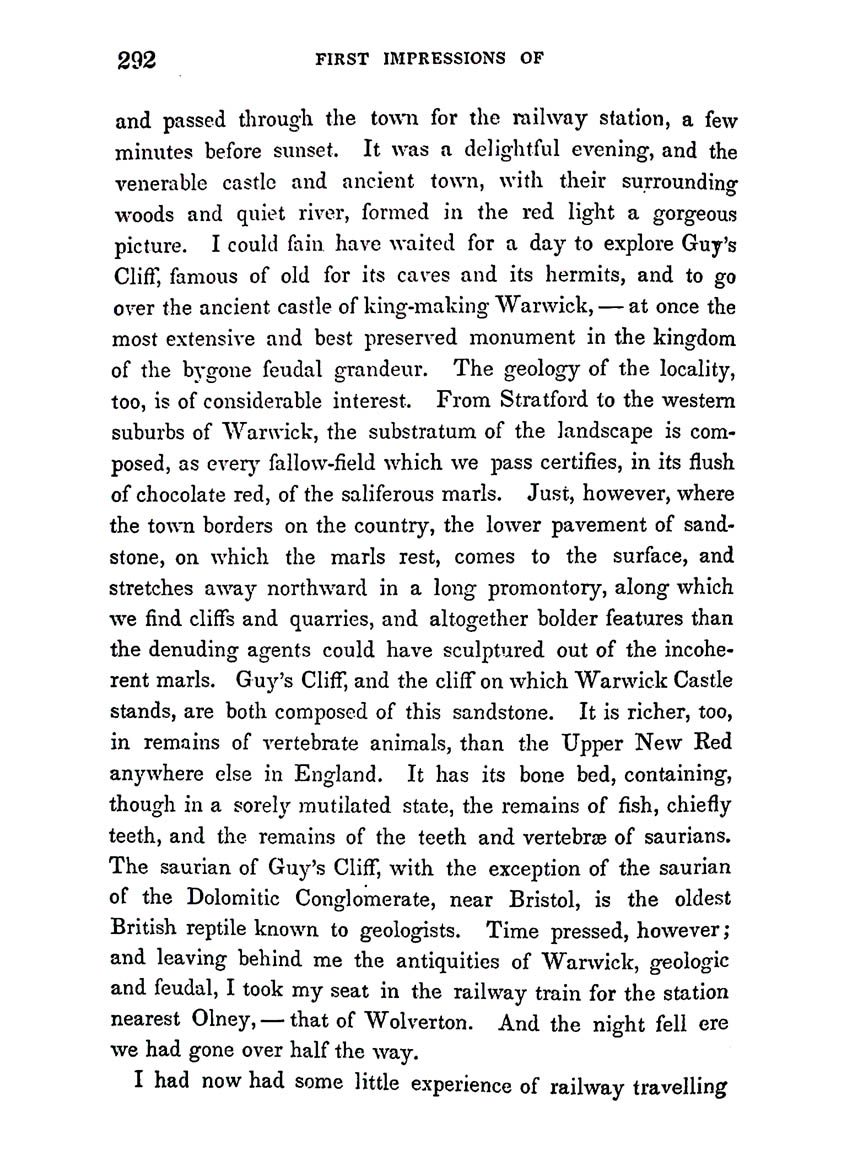 292 FIRST IMPRESSIONS OF

and passed through the town for the railway station, a few minutes before sunset. It was a delightful evening, and the venerable castle and ancient town, with their surrounding woods and quiet river, formed in the red light a gorgeous picture. I could fain have waited for a day to explore Guy's Cliff, famous of old for its caves and its hermits, and to go over the ancient castle of king-making Warwick, — at once the most extensive and best preserved monument in the kingdom of the bygone feudal grandeur. The geology of the locality, too, is of considerable interest. From Stratford to the western suburbs of Warwick, the substratum of the landscape is composed, as every fallow-field which we pass certifies, in its flush of chocolate red, of the saliferous marls. Just, however, where the town borders on the country, the lower pavement of sandstone, on which the marls rest, comes to the surface, and stretches away northward in a long promontory, along which we find cliffs and quarries, and altogether bolder features than the denuding agents could have sculptured out of the incoherent marls. Guy's Cliff, and the cliff on which Warwick Castle stands, are both composed of this sandstone. It is richer, too, in remains of vertebrate animals, than the Upper New Red anywhere else in England. It has its bone bed, containing, though in a sorely mutilated state, the remains of fish, chiefly teeth, and the remains of the teeth and vertebræ of saurians. The saurian of Guy's Cliff, with the exception of the saurian of the Dolomitic Conglomerate, near Bristol, is the oldest British reptile known to geologists. Time pressed, however; and leaving behind me the antiquities of Warwick, geologic and feudal, I took my seat in the railway train for the station nearest Olney, — that of Wolverton. And the night fell ere we had gone over half the way.

I had now had some little experience of railway travelling